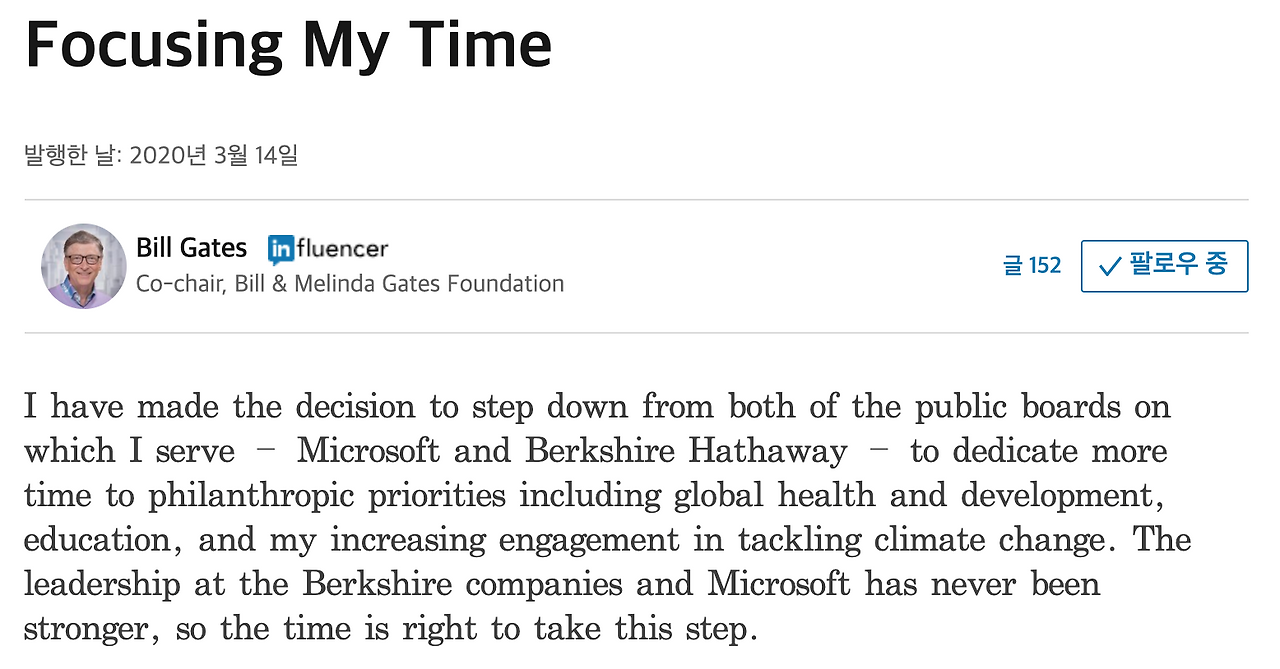 Focusing My Time

발행한 날: 2020년 3월 14일

Bill Gates influencer
Co-chair, Bill & Melinda Gates Foundation

글 152

팔로우 중

I have made the decision to step down from both of the public boards on which I serve – Microsoft and Berkshire Hathaway – to dedicate more time to philanthropic priorities including global health and development, education, and my increasing engagement in tackling climate change. The leadership at the Berkshire companies and Microsoft has never been stronger, so the time is right to take this step.